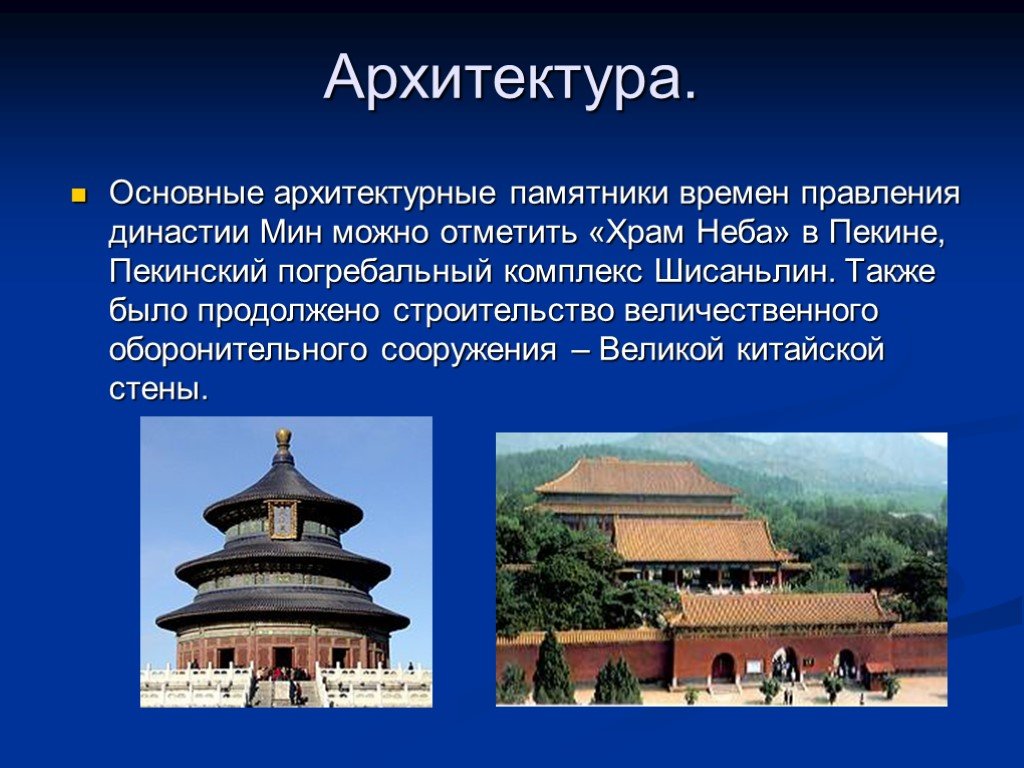 Архитектура.

Основные архитектурные памятники времен правления династии Мин можно отметить «Храм Неба» в Пекине, Пекинский погребальный комплекс Шисаньлин. Также было продолжено строительство величественного оборонительного сооружения – Великой китайской стены.